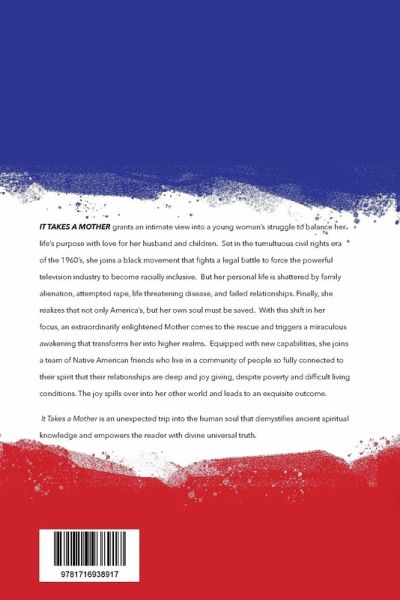 IT TAKES A MOTHER grants an intimate view into a young woman's struggle to balance her life's purpose with love for her husband and children. Set in the tumultuous civil rights era of the 1960's, she joins a black movement that fights a legal battle to force the powerful television industry to become racially inclusive. But her personal life is shattered by family alienation, attempted rape, life threatening disease, and failed relationships. Finally, she realizes that not only America's, but her own soul must be saved. With this shift in her focus, an extraordinarily enlightened Mother comes to the rescue and triggers a miraculous awakening that transforms her into higher realms. Equipped with new capabilities, she joins a team of Native American friends who live in a community of people so fully connected to their spirit that their relationships are deep and joy giving, despite poverty and difficult living conditions. The joy spills over into her other world and leads to an exquisite outcome.

It Takes a Mother is an unexpected trip into the human soul that demystifies ancient spiritual knowledge and empowers the reader with divine universal truth.

9781716938917